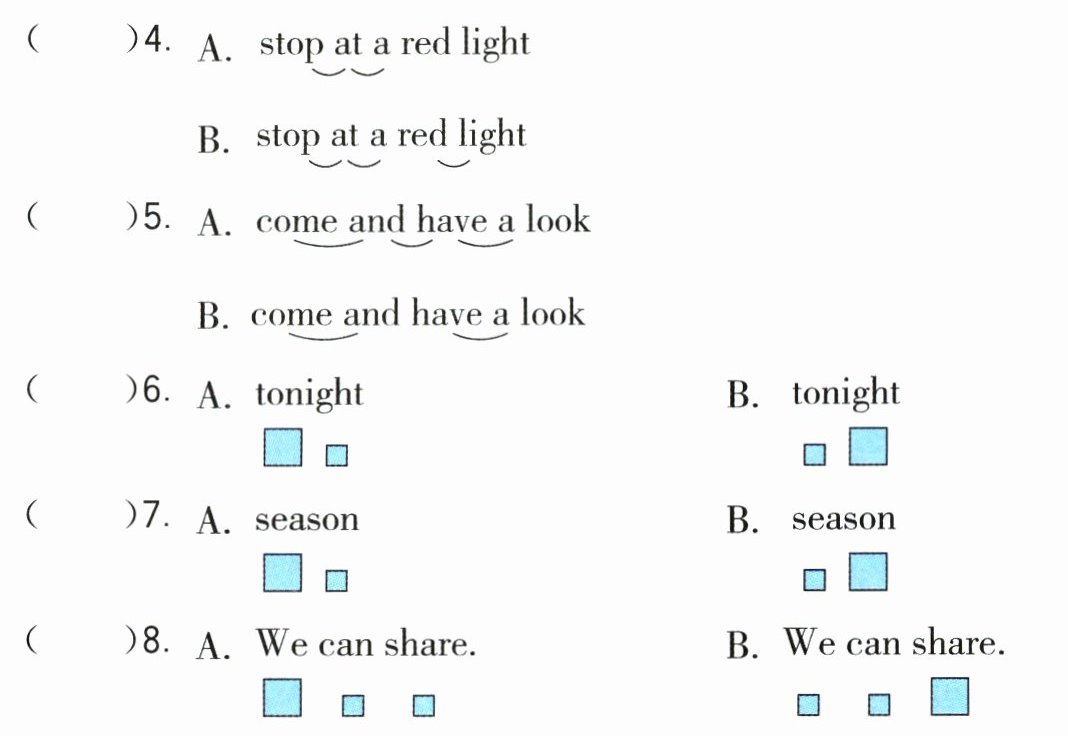 (　　)4. A. stop at a red light

B. stop at a red light

(　　)5. A. come and have a look

B. come and have a look

(　　)6. A. tonight　　B. tonight

(　　)7. A. season　　B. season

(　　)8. A. We can share.　　B. We can share.